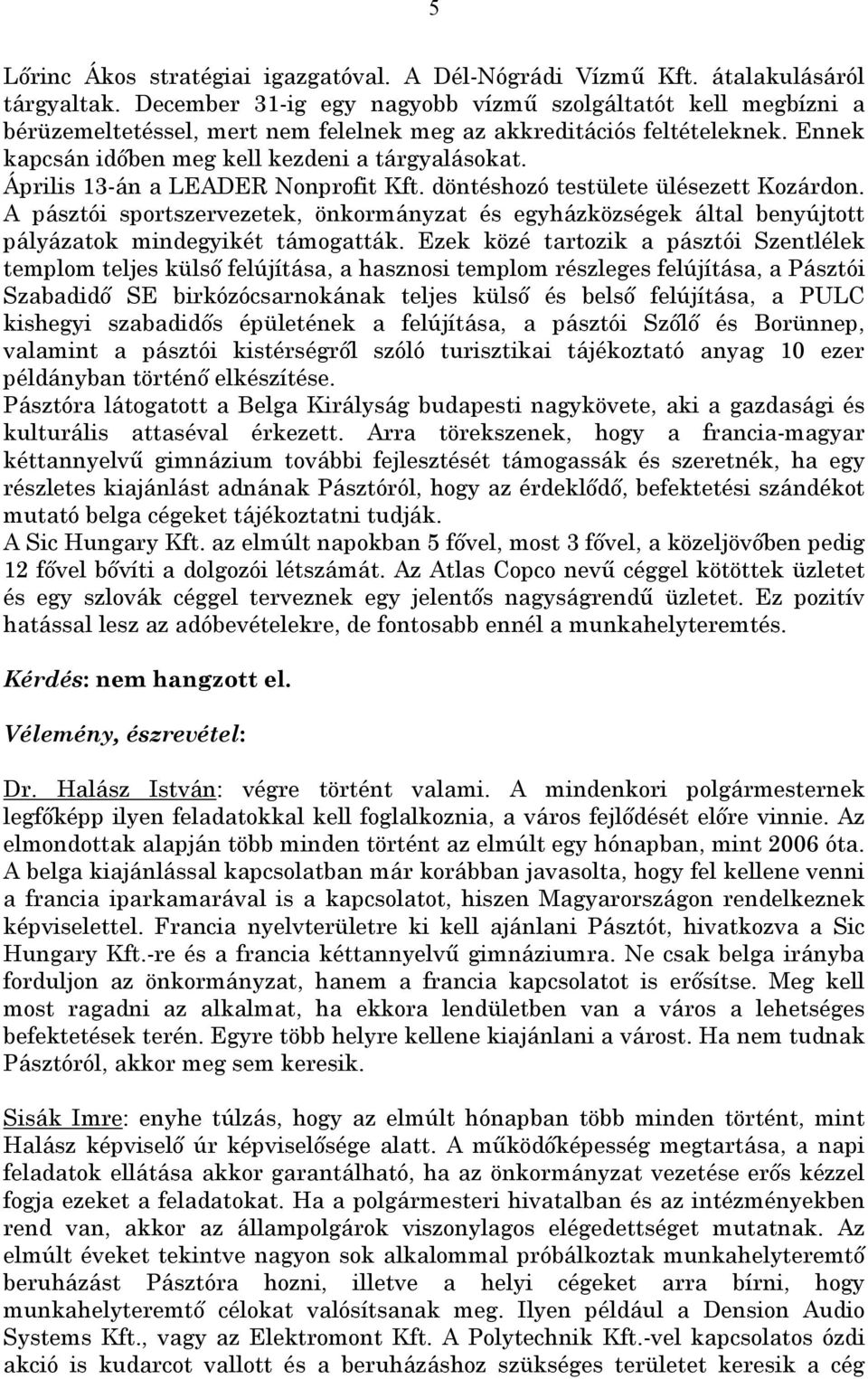 5

Lőrinc Ákos stratégiai igazgatóval. A Dél-Nógrádi Vízmű Kft. átalakulásáról tárgyaltak. December 31-ig egy nagyobb vízmű szolgáltatót kell megbízni a bérüzemeltetéssel, mert nem felelnek meg az akkreditációs feltételeknek. Ennek kapcsán időben meg kell kezdeni a tárgyalásokat.
Április 13-án a LEADER Nonprofit Kft. döntéshozó testülete ülésezett Kozárdon. A pásztói sportszervezetek, önkormányzat és egyházközségek által benyújtott pályázatok mindegyikét támogatták. Ezek közé tartozik a pásztói Szentlélek templom teljes külső felújítása, a hasznosi templom részleges felújítása, a Pásztói Szabadidő SE birkózócsarnokának teljes külső és belső felújítása, a PULC kishegyi szabadidős épületének a felújítása, a pásztói Szőlő és Borünnep, valamint a pásztói kistérségről szóló turisztikai tájékoztató anyag 10 ezer példányban történő elkészítése.
Pásztóra látogatott a Belga Királyság budapesti nagykövete, aki a gazdasági és kulturális attaséval érkezett. Arra törekszenek, hogy a francia-magyar kéttannyelvű gimnázium további fejlesztését támogassák és szeretnék, ha egy részletes kiajánlást adnának Pásztóról, hogy az érdeklődő, befektetési szándékot mutató belga cégeket tájékoztatni tudják.
A Sic Hungary Kft. az elmúlt napokban 5 fővel, most 3 fővel, a közeljövőben pedig 12 fővel bővíti a dolgozói létszámát. Az Atlas Copco nevű céggel kötöttek üzletet és egy szlovák céggel terveznek egy jelentős nagyságrendű üzletet. Ez pozitív hatással lesz az adóbevételekre, de fontosabb ennél a munkahelyteremtés.

Kérdés: nem hangzott el.

Vélemény, észrevétel:

Dr. Halász István: végre történt valami. A mindenkori polgármesternek legfőképp ilyen feladatokkal kell foglalkoznia, a város fejlődését előre vinnie. Az elmondottak alapján több minden történt az elmúlt egy hónapban, mint 2006 óta. A belga kiajánlással kapcsolatban már korábban javasolta, hogy fel kellene venni a francia iparkamarával is a kapcsolatot, hiszen Magyarországon rendelkeznek képviselettel. Francia nyelvterületre ki kell ajánlani Pásztót, hivatkozva a Sic Hungary Kft.-re és a francia kéttannyelvű gimnáziumra. Ne csak belga irányba forduljon az önkormányzat, hanem a francia kapcsolatot is erősítse. Meg kell most ragadni az alkalmat, ha ekkora lendületben van a város a lehetséges befektetések terén. Egyre több helyre kellene kiajánlani a várost. Ha nem tudnak Pásztóról, akkor meg sem keresik.

Sisák Imre: enyhe túlzás, hogy az elmúlt hónapban több minden történt, mint Halász képviselő úr képviselősége alatt. A működőképesség megtartása, a napi feladatok ellátása akkor garantálható, ha az önkormányzat vezetése erős kézzel fogja ezeket a feladatokat. Ha a polgármesteri hivatalban és az intézményekben rend van, akkor az állampolgárok viszonylagos elégedettséget mutatnak. Az elmúlt éveket tekintve nagyon sok alkalommal próbálkoztak munkahelyteremtő beruházást Pásztóra hozni, illetve a helyi cégeket arra bírni, hogy munkahelyteremtő célokat valósítsanak meg. Ilyen például a Dension Audio Systems Kft., vagy az Elektromont Kft. A Polytechnik Kft.-vel kapcsolatos ózdi akció is kudarcot vallott és a beruházáshoz szükséges területet keresik a cég